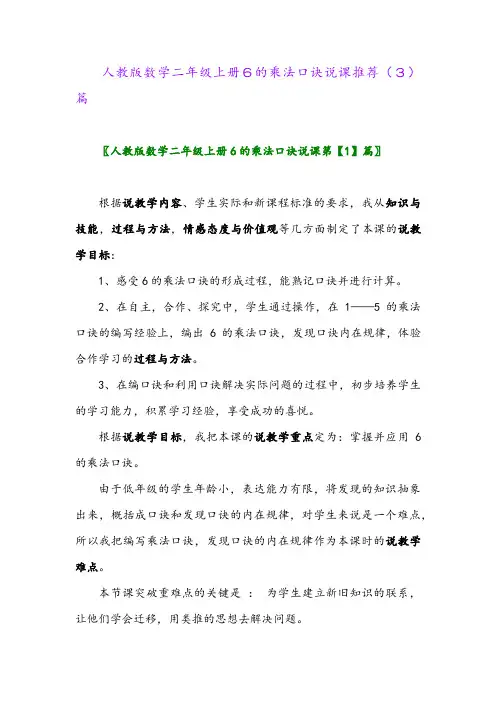 人教版数学二年级上册6的乘法口诀说课推荐（3）篇

〖人教版数学二年级上册6的乘法口诀说课第【1】篇〗

根据说教学内容、学生实际和新课程标准的要求，我从知识与技能，过程与方法，情感态度与价值观等几方面制定了本课的说教学目标：

1、感受6的乘法口诀的形成过程，能熟记口诀并进行计算。

2、在自主，合作、探究中，学生通过操作，在 1——5 的乘法口诀的编写经验上，编出 6 的乘法口诀，发现口诀内在规律，体验合作学习的过程与方法。

3、在编口诀和利用口诀解决实际问题的过程中，初步培养学生的学习能力，积累学习经验，享受成功的喜悦。

根据说教学目标，我把本课的说教学重点定为：掌握并应用 6 的乘法口诀。

由于低年级的学生年龄小，表达能力有限，将发现的知识抽象出来，概括成口诀和发现口诀的内在规律，对学生来说是一个难点，所以我把编写乘法口诀，发现口诀的内在规律作为本课时的说教学难点。

本节课突破重难点的关键是 ： 为学生建立新旧知识的联系，让他们学会迁移，用类推的思想去解决问题。